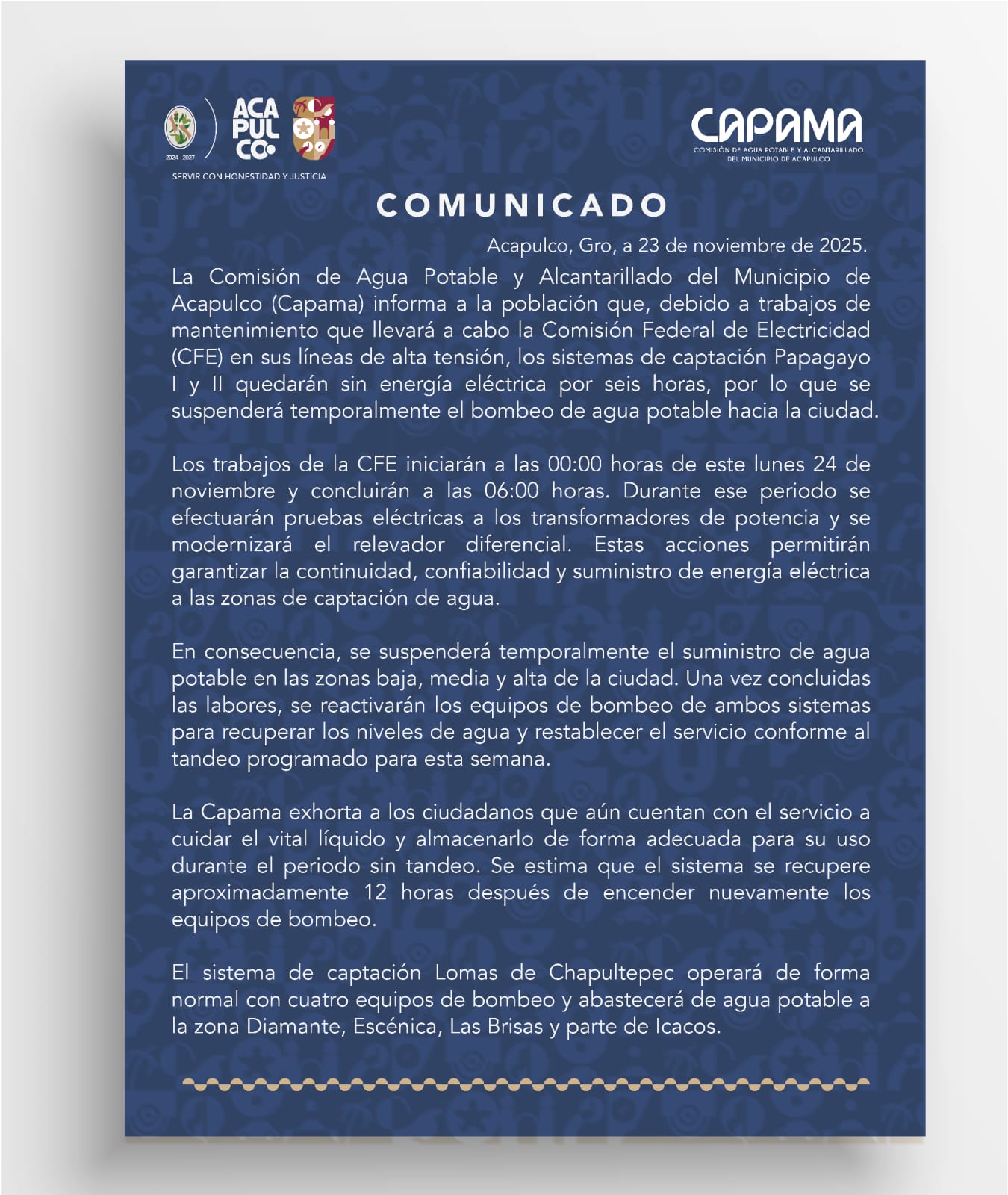 2024 - 2027

ACA
PUL
CO

SERVIR CON HONESTIDAD Y JUSTICIA

CAPAMA
COMISIÓN DE AGUA POTABLE Y ALCANTARILLADO
DEL MUNICIPIO DE ACAPULCO

COMUNICADO

Acapulco, Gro, a 23 de noviembre de 2025.

La Comisión de Agua Potable y Alcantarillado del Municipio de Acapulco (Capama) informa a la población que, debido a trabajos de mantenimiento que llevará a cabo la Comisión Federal de Electricidad (CFE) en sus líneas de alta tensión, los sistemas de captación Papagayo I y II quedarán sin energía eléctrica por seis horas, por lo que se suspenderá temporalmente el bombeo de agua potable hacia la ciudad.

Los trabajos de la CFE iniciarán a las 00:00 horas de este lunes 24 de noviembre y concluirán a las 06:00 horas. Durante ese periodo se efectuarán pruebas eléctricas a los transformadores de potencia y se modernizará el relevador diferencial. Estas acciones permitirán garantizar la continuidad, confiabilidad y suministro de energía eléctrica a las zonas de captación de agua.

En consecuencia, se suspenderá temporalmente el suministro de agua potable en las zonas baja, media y alta de la ciudad. Una vez concluidas las labores, se reactivarán los equipos de bombeo de ambos sistemas para recuperar los niveles de agua y restablecer el servicio conforme al tandeo programado para esta semana.

La Capama exhorta a los ciudadanos que aún cuentan con el servicio a cuidar el vital líquido y almacenarlo de forma adecuada para su uso durante el periodo sin tandeo. Se estima que el sistema se recupere aproximadamente 12 horas después de encender nuevamente los equipos de bombeo.

El sistema de captación Lomas de Chapultepec operará de forma normal con cuatro equipos de bombeo y abastecerá de agua potable a la zona Diamante, Escénica, Las Brisas y parte de Icacos.